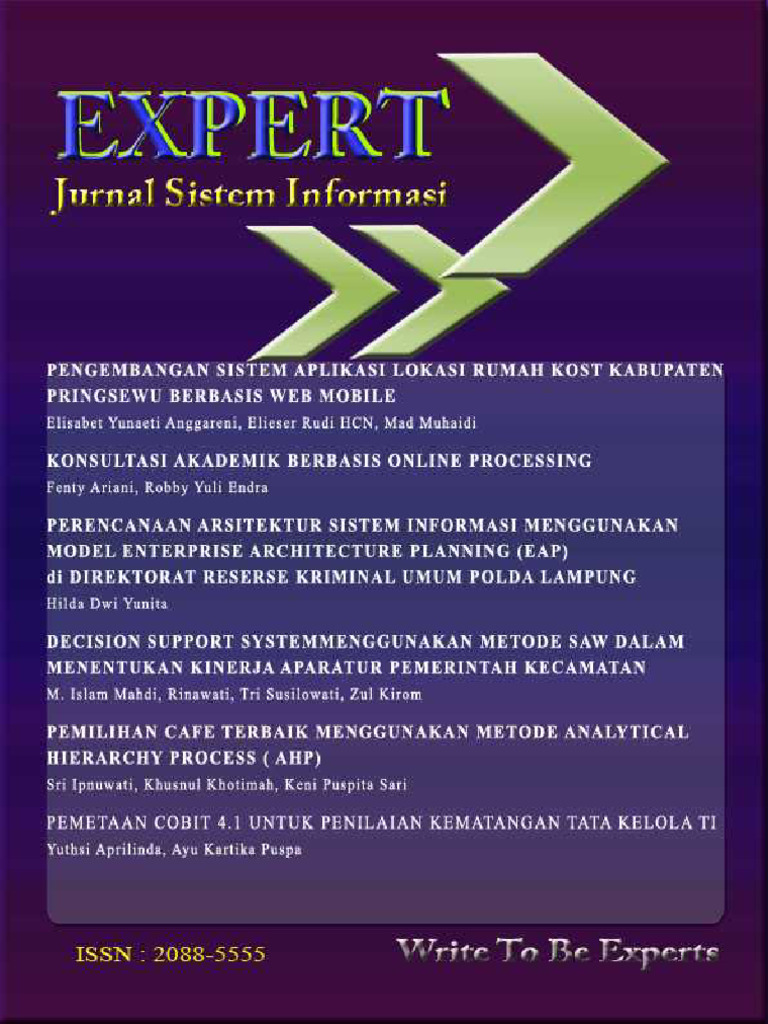 EXPERT
Jurnal Sistem Informasi

PENGEMBANGAN SISTEM APLIKASI LOKASI RUMAH KOST KABUPATEN PRINGSEWU BERBASIS WEB MOBILE
Elisabet Yunaeti Anggareni, Elieser Rudi HCN, Mad Muhaidi

KONSULTASI AKADEMIK BERBASIS ONLINE PROCESSING
Fenty Ariani, Robby Yuli Endra

PERENCANAAN ARSITEKTUR SISTEM INFORMASI MENGGUNAKAN MODEL ENTERPRISE ARCHITECTURE PLANNING (EAP) di DIREKTORAT RESERSE KRIMINAL UMUM POLDA LAMPUNG
Hilda Dwi Yunita

DECISION SUPPORT SYSTEMMENGGUNAKAN METODE SAW DALAM MENENTUKAN KINERJA APARATUR PEMERINTAH KECAMATAN
M. Islam Mahdi, Rinawati, Tri Susilowati, Zul Kirom

PEMILIHAN CAFE TERBAIK MENGGUNAKAN METODE ANALYTICAL HIERARCHY PROCESS ( AHP)
Sri Ipnuwati, Khusnul Khotimah, Keni Puspita Sari

PEMETAAN COBIT 4.1 UNTUK PENILAIAN KEMATANGAN TATA KELOLA TI
Yuthsi Aprilinda, Ayu Kartika Puspa

ISSN : 2088-5555

Write To Be Experts